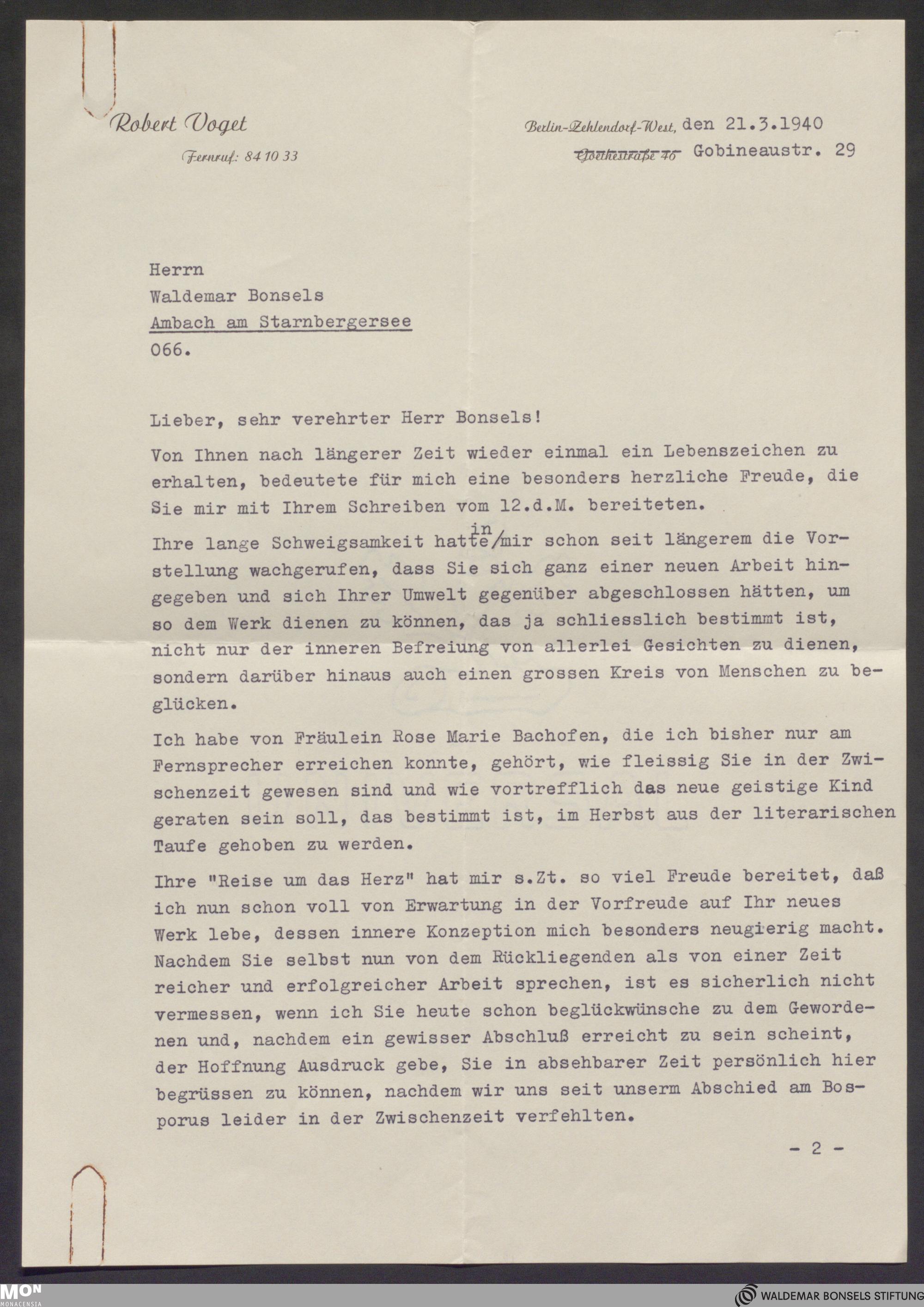 Robert Voget

Fernruf: 84 10 33

Berlin-Zehlendorf-West, den 21.3.1940
Goethestraße 46 Gobineaustr. 29

Herrn
Waldemar Bonsels
Ambach am Starnbergersee
066.

Lieber, sehr verehrter Herr Bonsels!

Von Ihnen nach längerer Zeit wieder einmal ein Lebenszeichen zu erhalten, bedeutete für mich eine besonders herzliche Freude, die Sie mir mit Ihrem Schreiben vom 12.d.M. bereiteten.

Ihre lange Schweigsamkeit hatte in mir schon seit längerem die Vorstellung wachgerufen, dass Sie sich ganz einer neuen Arbeit hingegeben und sich Ihrer Umwelt gegenüber abgeschlossen hätten, um so dem Werk dienen zu können, das ja schliesslich bestimmt ist, nicht nur der inneren Befreiung von allerlei Gesichten zu dienen, sondern darüber hinaus auch einen grossen Kreis von Menschen zu beglücken.

Ich habe von Fräulein Rose Marie Bachofen, die ich bisher nur am Fernsprecher erreichen konnte, gehört, wie fleissig Sie in der Zwischenzeit gewesen sind und wie vortrefflich das neue geistige Kind geraten sein soll, das bestimmt ist, im Herbst aus der literarischen Taufe gehoben zu werden.

Ihre "Reise um das Herz" hat mir s.Zt. so viel Freude bereitet, daß ich nun schon voll von Erwartung in der Vorfreude auf Ihr neues Werk lebe, dessen innere Konzeption mich besonders neugierig macht. Nachdem Sie selbst nun von dem Rückliegenden als von einer Zeit reicher und erfolgreicher Arbeit sprechen, ist es sicherlich nicht vermessen, wenn ich Sie heute schon beglückwünsche zu dem Gewordenen und, nachdem ein gewisser Abschluß erreicht zu sein scheint, der Hoffnung Ausdruck gebe, Sie in absehbarer Zeit persönlich hier begrüssen zu können, nachdem wir uns seit unserm Abschied am Bosporus leider in der Zwischenzeit verfehlten.

- 2 -

MON MONACENSIA
WALDEMAR BONSELS STIFTUNG